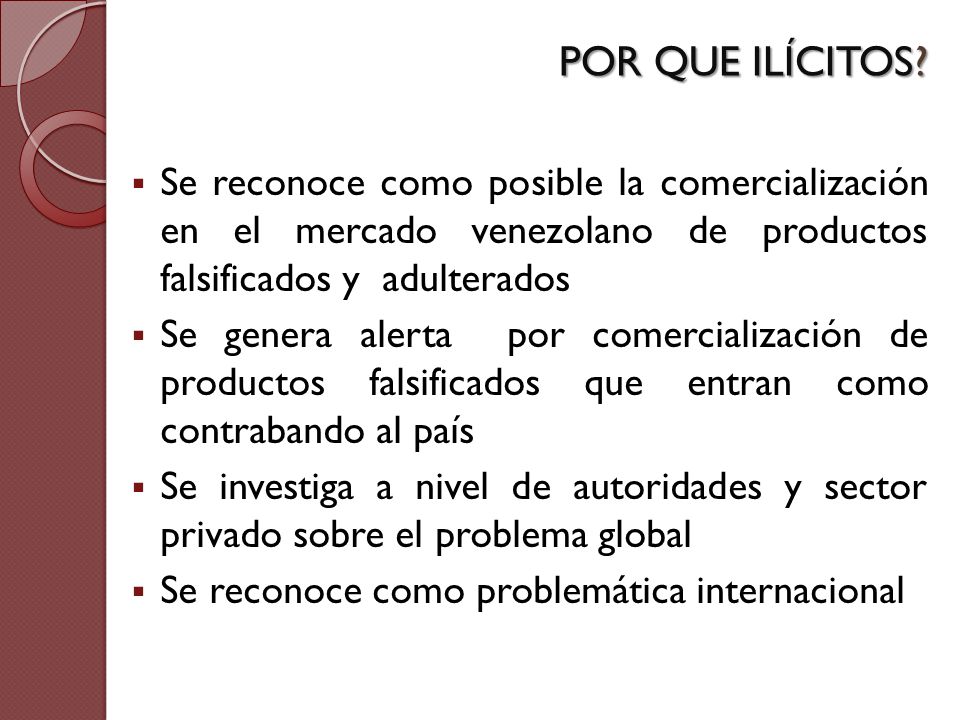 POR QUE ILÍCITOS?

▪ Se reconoce como posible la comercialización en el mercado venezolano de productos falsificados y adulterados

▪ Se genera alerta por comercialización de productos falsificados que entran como contrabando al país

▪ Se investiga a nivel de autoridades y sector privado sobre el problema global

▪ Se reconoce como problemática internacional